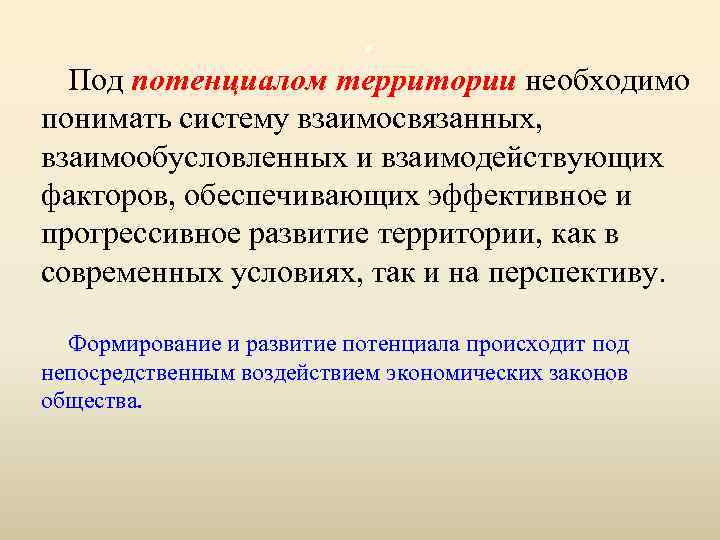 Под потенциалом территории необходимо понимать систему взаимосвязанных, взаимообусловленных и взаимодействующих факторов, обеспечивающих эффективное и прогрессивное развитие территории, как в современных условиях, так и на перспективу.

Формирование и развитие потенциала происходит под непосредственным воздействием экономических законов общества.